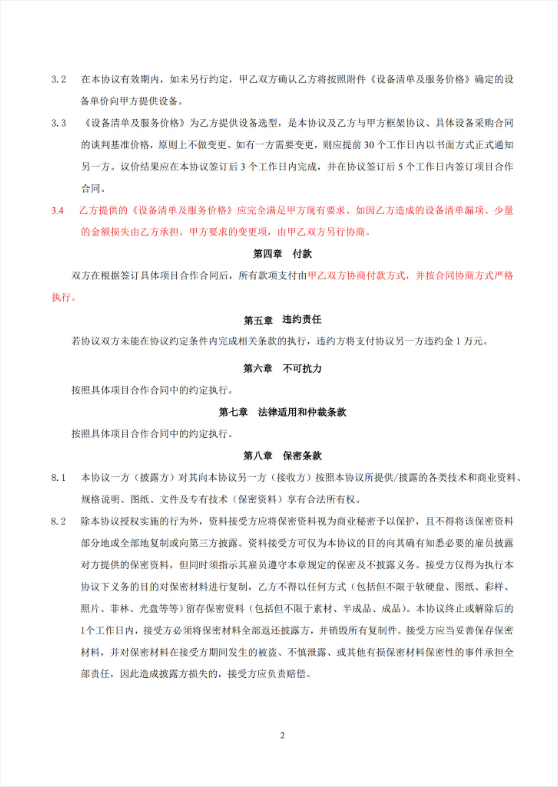 3.2 在本协议有效期内，如未另行约定，甲乙双方确认乙方将按照附件《设备清单及服务价格》确定的设备单价向甲方提供设备。

3.3 《设备清单及服务价格》为乙方提供设备选型，是本协议及乙方与甲方框架协议、具体设备采购合同的谈判基准价格，原则上不做变更。如有一方需要变更，则应提前30个工作日内以书面方式正式通知另一方。议价结果应在本协议签订后3个工作日内完成，并在协议签订后5个工作日内签订项目合作合同。

3.4 乙方提供的《设备清单及服务价格》应完全满足甲方现有要求。如因乙方造成的设备清单漏项、少量的金额损失由乙方承担。甲方要求的变更项，由甲乙双方另行协商。

第四章 付款

双方在根据签订具体项目合作合同后，所有款项支付由甲乙双方协商付款方式，并按合同协商方式严格执行。

第五章 违约责任

若协议双方未能在协议约定条件内完成相关条款的执行，违约方将支付协议另一方违约金1万元。

第六章 不可抗力

按照具体项目合作合同中的约定执行。

第七章 法律适用和仲裁条款

按照具体项目合作合同中的约定执行。

第八章 保密条款

8.1 本协议一方（披露方）对其向本协议另一方（接收方）按照本协议所提供/披露的各类技术和商业资料、规格说明、图纸、文件及专有技术（保密资料）享有合法所有权。

8.2 除本协议授权实施的行为外，资料接受方应将保密资料视为商业秘密予以保护，且不得将该保密资料部分地或全部地复制或向第三方披露。资料接受方可仅为本协议的目的向其确有知悉必要的雇员披露对方提供的保密资料，但同时须指示其雇员遵守本章规定的保密及不披露义务。接受方仅得为执行本协议下义务的目的对保密材料进行复制，乙方不得以任何方式（包括但不限于软硬盘、图纸、彩样、照片、菲林、光盘等等）留存保密资料（包括但不限于素材、半成品、成品）。本协议终止或解除后的1个工作日内，接受方必须将保密材料全部返还披露方，并销毁所有复制件。接受方应当妥善保存保密材料，并对保密材料在接受方期间发生的被盗、不慎泄露、或其他有损保密材料保密性的事件承担全部责任，因此造成披露方损失的，接受方应负责赔偿。

2